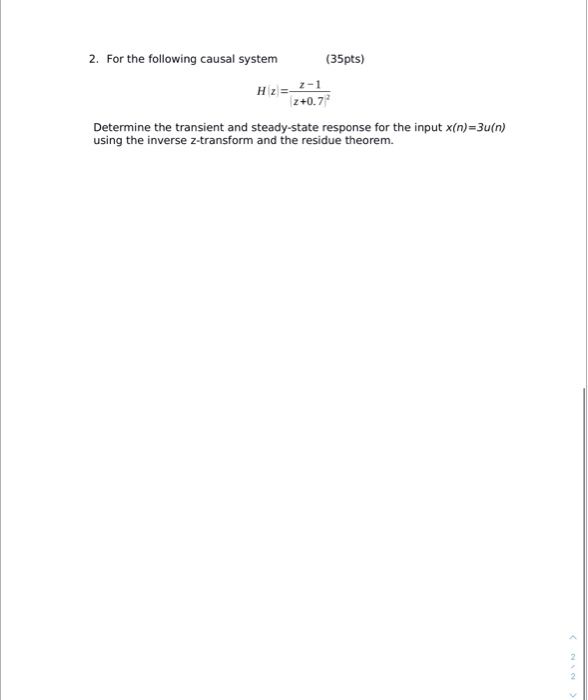 2. For the following causal system (35pts)

$H(z)=\frac{z-1}{(z+0.7)^2}$

Determine the transient and steady-state response for the input $x(n)=3u(n)$ using the inverse z-transform and the residue theorem.

2
/
2